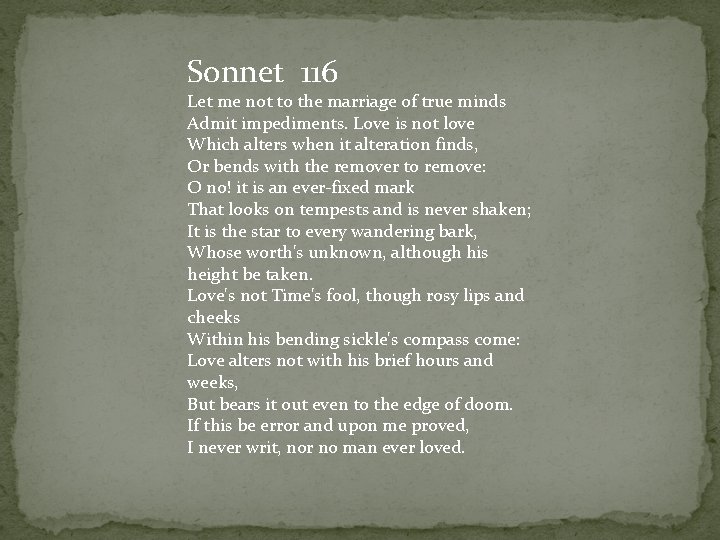 Sonnet 116
Let me not to the marriage of true minds
Admit impediments. Love is not love
Which alters when it alteration finds,
Or bends with the remover to remove:
O no! it is an ever-fixed mark
That looks on tempests and is never shaken;
It is the star to every wandering bark,
Whose worth's unknown, although his height be taken.
Love's not Time's fool, though rosy lips and cheeks
Within his bending sickle's compass come:
Love alters not with his brief hours and weeks,
But bears it out even to the edge of doom.
If this be error and upon me proved,
I never writ, nor no man ever loved.